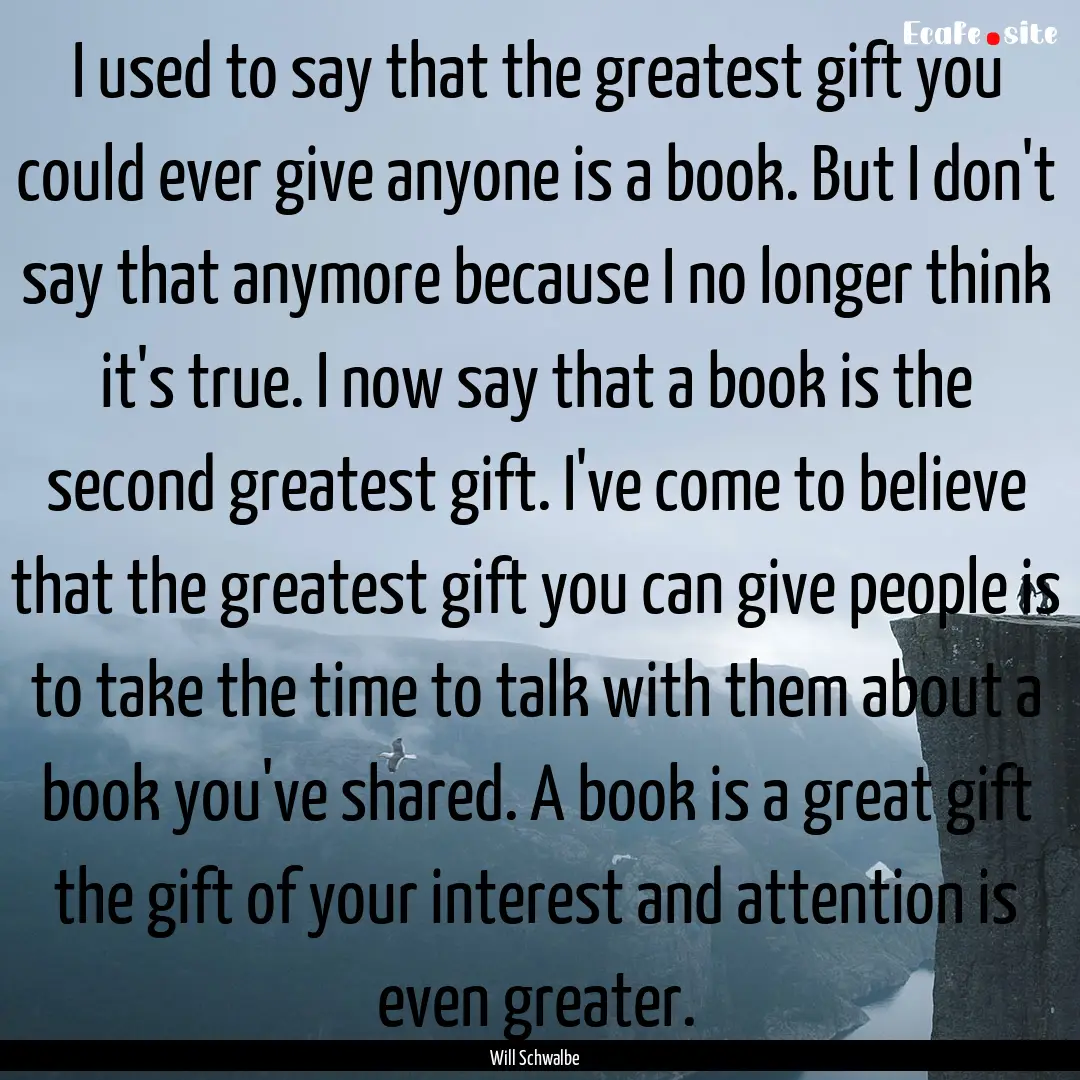 EcaFe.site

I used to say that the greatest gift you could ever give anyone is a book. But I don't say that anymore because I no longer think it's true. I now say that a book is the second greatest gift. I've come to believe that the greatest gift you can give people is to take the time to talk with them about a book you've shared. A book is a great gift the gift of your interest and attention is even greater.

Will Schwalbe